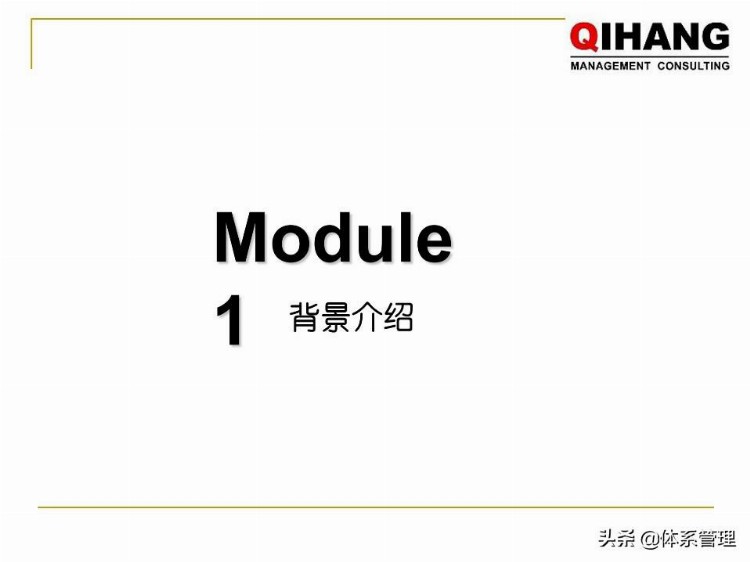 QIHANG
MANAGEMENT CONSULTING

Module
1 背景介绍

头条 @体系管理